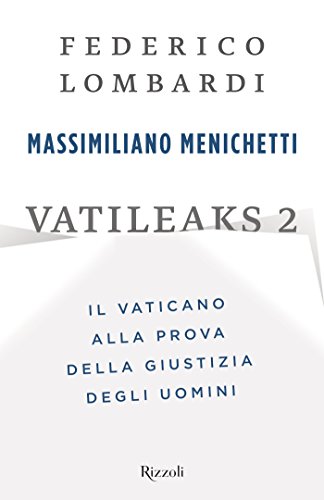 FEDERICO
LOMBARDI

MASSIMILIANO MENICHETTI

VATILEAKS 2

IL VATICANO
ALLA PROVA
DELLA GIUSTIZIA
DEGLI UOMINI

Rizzoli